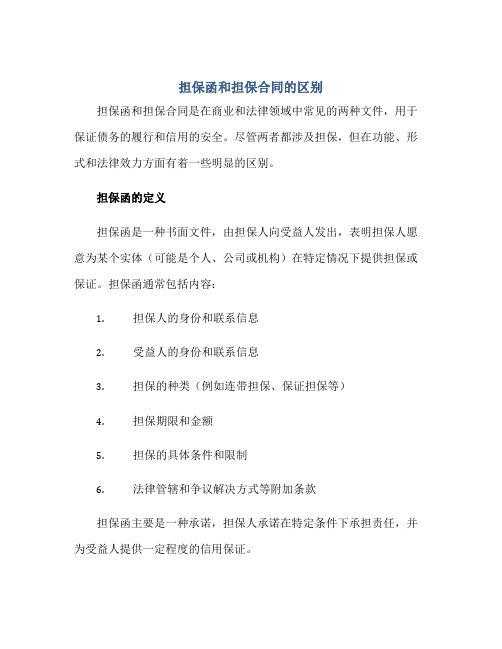 担保函和担保合同的区别

担保函和担保合同是在商业和法律领域中常见的两种文件，用于保证债务的履行和信用的安全。尽管两者都涉及担保，但在功能、形式和法律效力方面有着一些明显的区别。

担保函的定义

担保函是一种书面文件，由担保人向受益人发出，表明担保人愿意为某个实体（可能是个人、公司或机构）在特定情况下提供担保或保证。担保函通常包括内容：

1. 担保人的身份和联系信息

2. 受益人的身份和联系信息

3. 担保的种类（例如连带担保、保证担保等）

4. 担保期限和金额

5. 担保的具体条件和限制

6. 法律管辖和争议解决方式等附加条款

担保函主要是一种承诺，担保人承诺在特定条件下承担责任，并为受益人提供一定程度的信用保证。